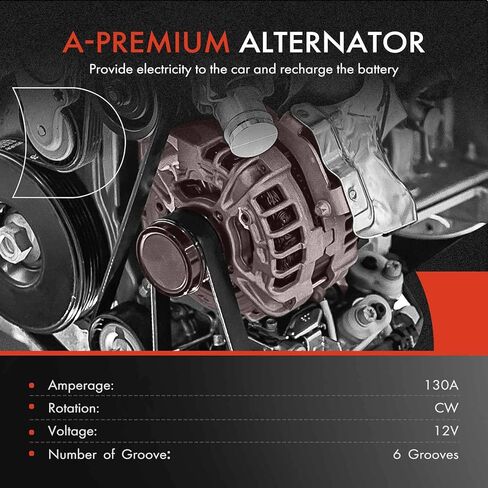 A-PREMIUM ALTERNATOR
Provide electricity to the car and recharge the battery

| | |
|---|---|
| Amperage: | 130A |
| Rotation: | CW |
| Voltage: | 12V |
| Number of Groove: | 6 Grooves |